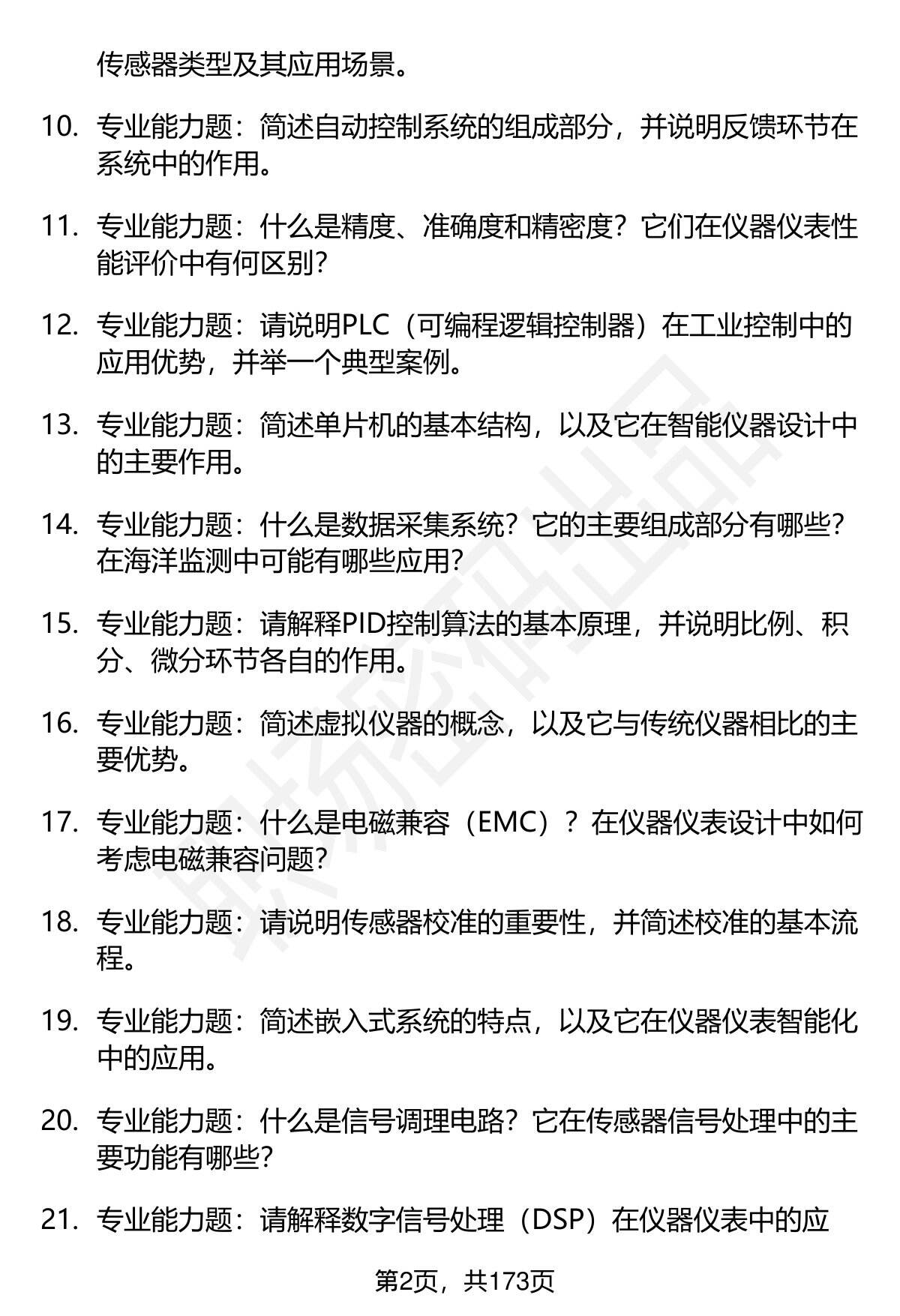 传感器类型及其应用场景。

10. 专业能力题：简述自动控制系统的组成部分，并说明反馈环节在系统中的作用。

11. 专业能力题：什么是精度、准确度和精密度？它们在仪器仪表性能评价中有何区别？

12. 专业能力题：请说明PLC（可编程逻辑控制器）在工业控制中的应用优势，并举一个典型案例。

13. 专业能力题：简述单片机的基本结构，以及它在智能仪器设计中的主要作用。

14. 专业能力题：什么是数据采集系统？它的主要组成部分有哪些？在海洋监测中可能有哪些应用？

15. 专业能力题：请解释PID控制算法的基本原理，并说明比例、积分、微分环节各自的作用。

16. 专业能力题：简述虚拟仪器的概念，以及它与传统仪器相比的主要优势。

17. 专业能力题：什么是电磁兼容（EMC）？在仪器仪表设计中如何考虑电磁兼容问题？

18. 专业能力题：请说明传感器校准的重要性，并简述校准的基本流程。

19. 专业能力题：简述嵌入式系统的特点，以及它在仪器仪表智能化中的应用。

20. 专业能力题：什么是信号调理电路？它在传感器信号处理中的主要功能有哪些？

21. 专业能力题：请解释数字信号处理（DSP）在仪器仪表中的应

第2页，共173页